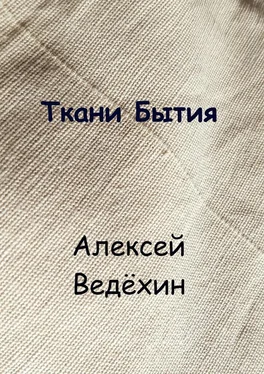 Ткани Бытия

Алексей Ведёхин